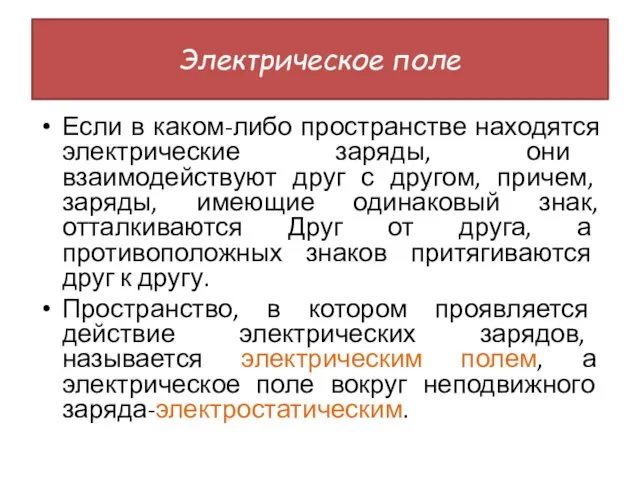 Электрическое поле

• Если в каком-либо пространстве находятся электрические заряды, они взаимодействуют друг с другом, причем, заряды, имеющие одинаковый знак, отталкиваются Друг от друга, а противоположных знаков притягиваются друг к другу.

• Пространство, в котором проявляется действие электрических зарядов, называется электрическим полем, а электрическое поле вокруг неподвижного заряда-электростатическим.